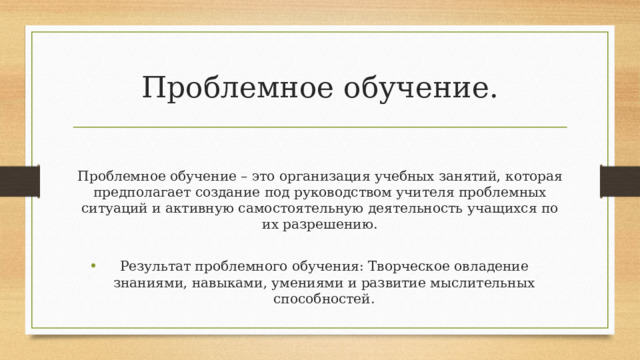 Проблемное обучение.

Проблемное обучение – это организация учебных занятий, которая предполагает создание под руководством учителя проблемных ситуаций и активную самостоятельную деятельность учащихся по их разрешению.

• Результат проблемного обучения: Творческое овладение знаниями, навыками, умениями и развитие мыслительных способностей.